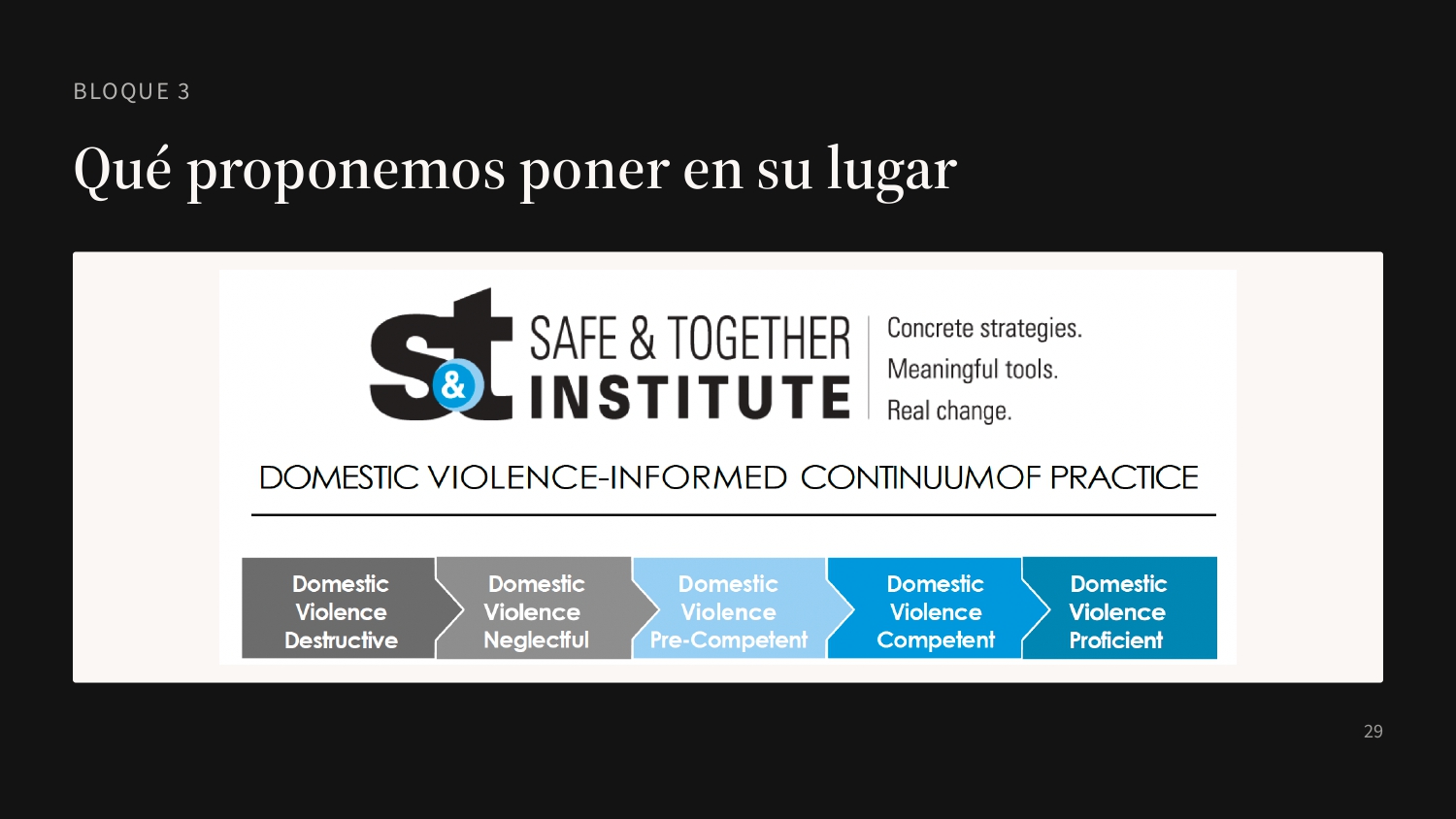 BLOQUE 3

Qué proponemos poner en su lugar

s&t SAFE & TOGETHER INSTITUTE

Concrete strategies.
Meaningful tools.
Real change.

DOMESTIC VIOLENCE-INFORMED CONTINUUMOF PRACTICE

Domestic Violence Destructive

Domestic Violence Neglectful

Domestic Violence Pre-Competent

Domestic Violence Competent

Domestic Violence Proficient

29